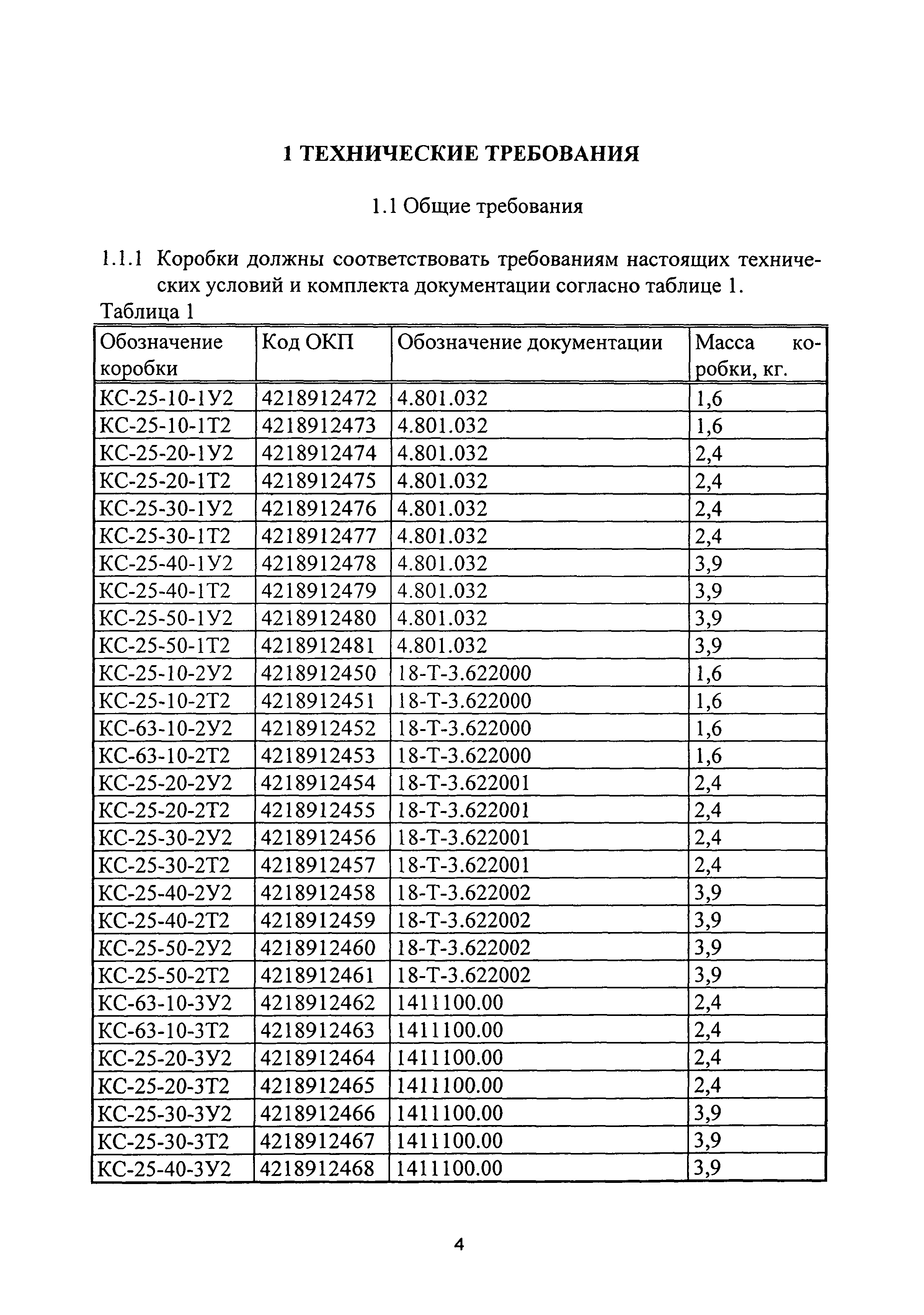 1 ТЕХНИЧЕСКИЕ ТРЕБОВАНИЯ

1.1 Общие требования

1.1.1 Коробки должны соответствовать требованиям настоящих технических условий и комплекта документации согласно таблице 1.

Таблица 1

| Обозначение коробки | Код ОКП | Обозначение документации | Масса коробки, кг. |
|---|---|---|---|
| КС-25-10-1У2 | 4218912472 | 4.801.032 | 1,6 |
| КС-25-10-1Т2 | 4218912473 | 4.801.032 | 1,6 |
| КС-25-20-1У2 | 4218912474 | 4.801.032 | 2,4 |
| КС-25-20-1Т2 | 4218912475 | 4.801.032 | 2,4 |
| КС-25-30-1У2 | 4218912476 | 4.801.032 | 2,4 |
| КС-25-30-1Т2 | 4218912477 | 4.801.032 | 2,4 |
| КС-25-40-1У2 | 4218912478 | 4.801.032 | 3,9 |
| КС-25-40-1Т2 | 4218912479 | 4.801.032 | 3,9 |
| КС-25-50-1У2 | 4218912480 | 4.801.032 | 3,9 |
| КС-25-50-1Т2 | 4218912481 | 4.801.032 | 3,9 |
| КС-25-10-2У2 | 4218912450 | 18-Т-3.622000 | 1,6 |
| КС-25-10-2Т2 | 4218912451 | 18-Т-3.622000 | 1,6 |
| КС-63-10-2У2 | 4218912452 | 18-Т-3.622000 | 1,6 |
| КС-63-10-2Т2 | 4218912453 | 18-Т-3.622000 | 1,6 |
| КС-25-20-2У2 | 4218912454 | 18-Т-3.622001 | 2,4 |
| КС-25-20-2Т2 | 4218912455 | 18-Т-3.622001 | 2,4 |
| КС-25-30-2У2 | 4218912456 | 18-Т-3.622001 | 2,4 |
| КС-25-30-2Т2 | 4218912457 | 18-Т-3.622001 | 2,4 |
| КС-25-40-2У2 | 4218912458 | 18-Т-3.622002 | 3,9 |
| КС-25-40-2Т2 | 4218912459 | 18-Т-3.622002 | 3,9 |
| КС-25-50-2У2 | 4218912460 | 18-Т-3.622002 | 3,9 |
| КС-25-50-2Т2 | 4218912461 | 18-Т-3.622002 | 3,9 |
| КС-63-10-3У2 | 4218912462 | 1411100.00 | 2,4 |
| КС-63-10-3Т2 | 4218912463 | 1411100.00 | 2,4 |
| КС-25-20-3У2 | 4218912464 | 1411100.00 | 2,4 |
| КС-25-20-3Т2 | 4218912465 | 1411100.00 | 2,4 |
| КС-25-30-3У2 | 4218912466 | 1411100.00 | 3,9 |
| КС-25-30-3Т2 | 4218912467 | 1411100.00 | 3,9 |
| КС-25-40-3У2 | 4218912468 | 1411100.00 | 3,9 |

4